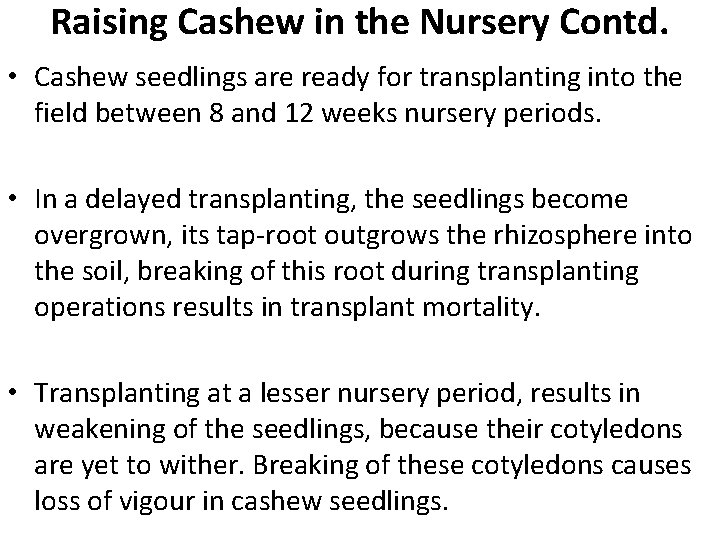 Raising Cashew in the Nursery Contd.

• Cashew seedlings are ready for transplanting into the field between 8 and 12 weeks nursery periods.

• In a delayed transplanting, the seedlings become overgrown, its tap-root outgrows the rhizosphere into the soil, breaking of this root during transplanting operations results in transplant mortality.

• Transplanting at a lesser nursery period, results in weakening of the seedlings, because their cotyledons are yet to wither. Breaking of these cotyledons causes loss of vigour in cashew seedlings.